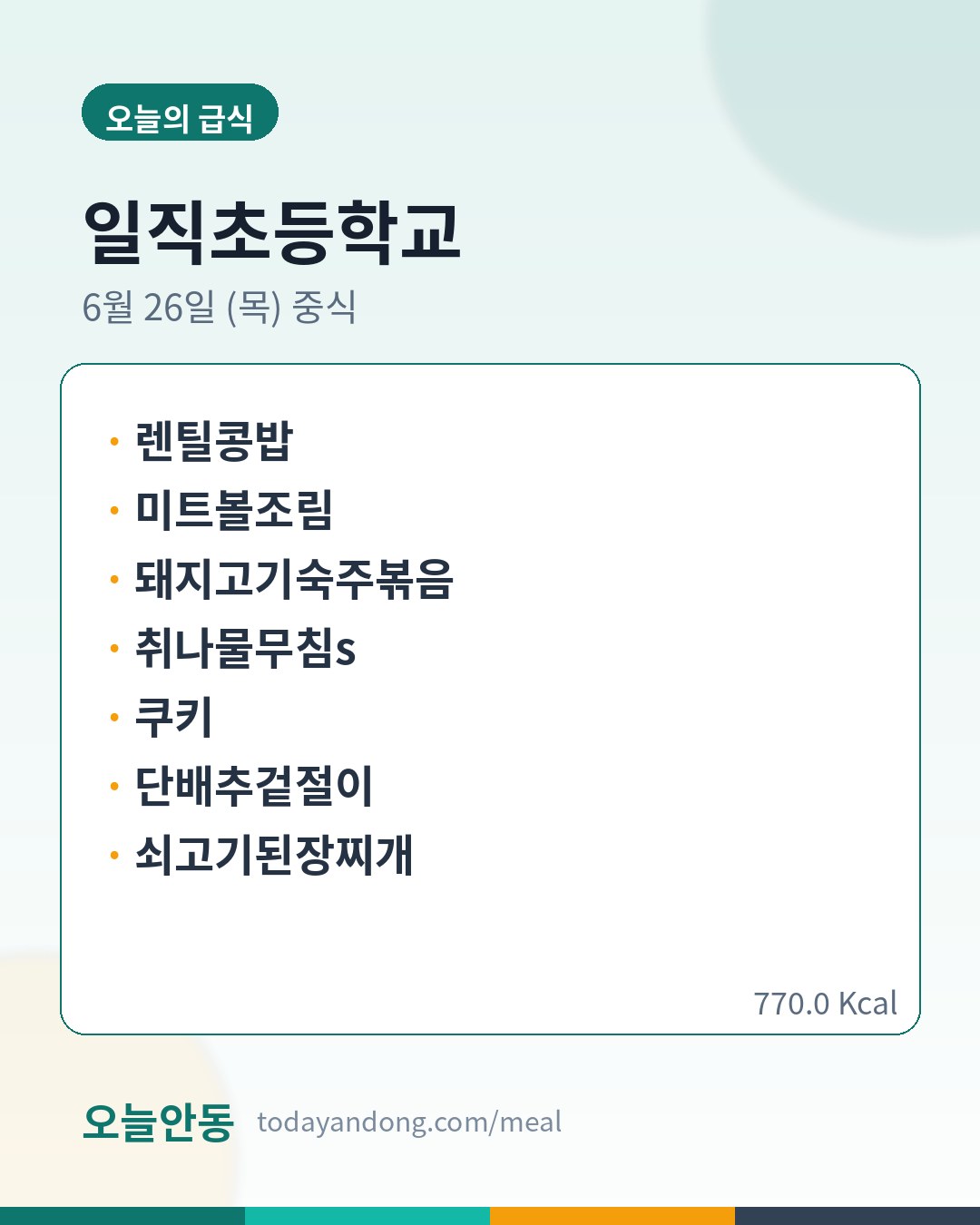 오늘의 급식

일직초등학교

6월 26일 (목) 중식

• 렌틸콩밥
• 미트볼조림
• 돼지고기숙주볶음
• 취나물무침s
• 쿠키
• 단배추겉절이
• 쇠고기된장찌개

770.0 Kcal

오늘안동 todayandong.com/meal